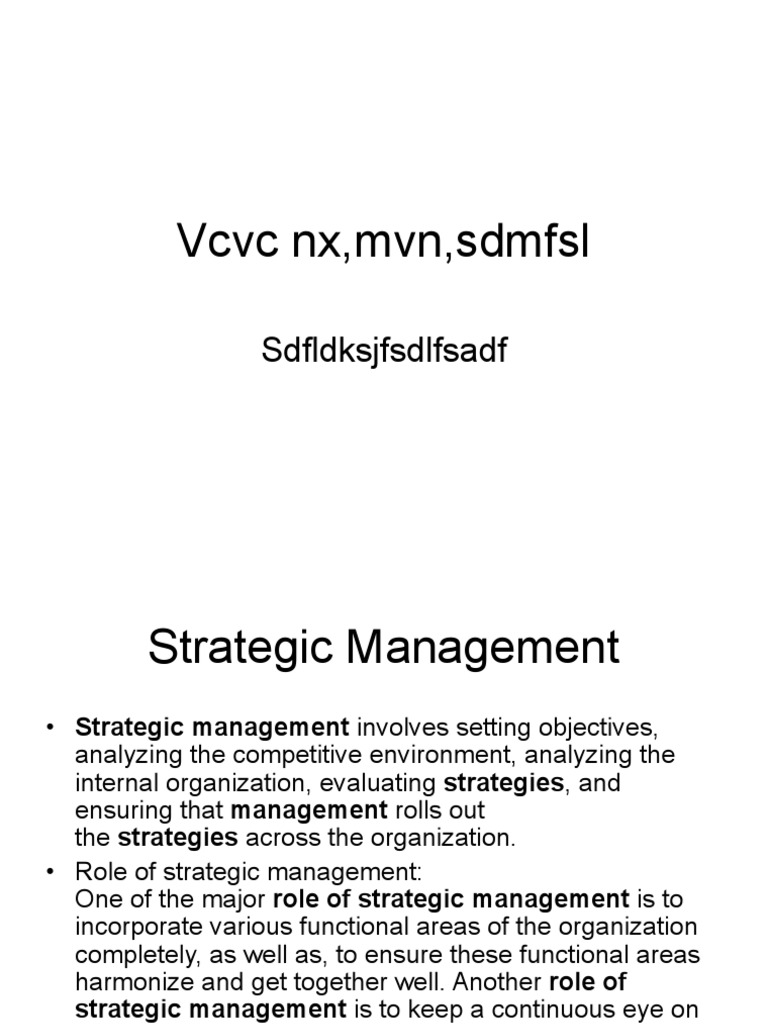 Vcvc nx,mvn,sdmfsl

Sdfldksjfsdlfsadf

Strategic Management

• Strategic management involves setting objectives, analyzing the competitive environment, analyzing the internal organization, evaluating strategies, and ensuring that management rolls out the strategies across the organization.

• Role of strategic management:
One of the major role of strategic management is to incorporate various functional areas of the organization completely, as well as, to ensure these functional areas harmonize and get together well. Another role of strategic management is to keep a continuous eye on